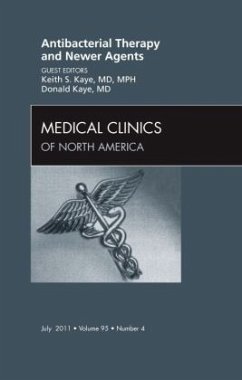 Antibacterial Therapy and Newer Agents

GUEST EDITORS
Keith S. Kaye, MD, MPH
Donald Kaye, MD

MEDICAL CLINICS
OF NORTH AMERICA

July 2011 • Volume 95 • Number 4